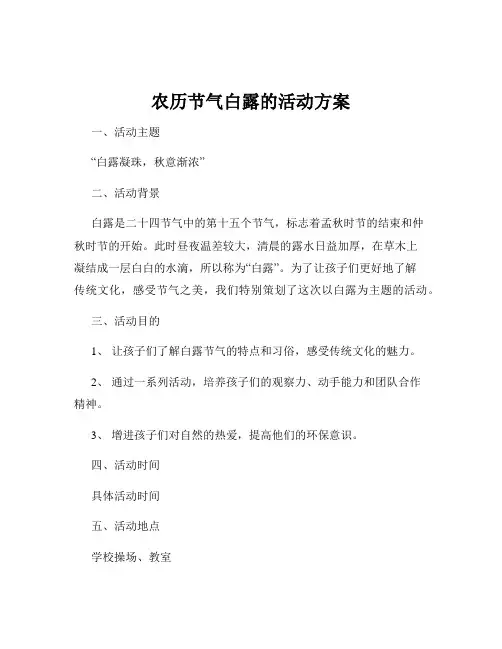 农历节气白露的活动方案

一、活动主题

“白露凝珠，秋意渐浓”

二、活动背景

白露是二十四节气中的第十五个节气，标志着孟秋时节的结束和仲秋时节的开始。此时昼夜温差较大，清晨的露水日益加厚，在草木上凝结成一层白白的水滴，所以称为“白露”。为了让孩子们更好地了解传统文化，感受节气之美，我们特别策划了这次以白露为主题的活动。

三、活动目的

1、让孩子们了解白露节气的特点和习俗，感受传统文化的魅力。

2、通过一系列活动，培养孩子们的观察力、动手能力和团队合作精神。

3、增进孩子们对自然的热爱，提高他们的环保意识。

四、活动时间

具体活动时间

五、活动地点

学校操场、教室